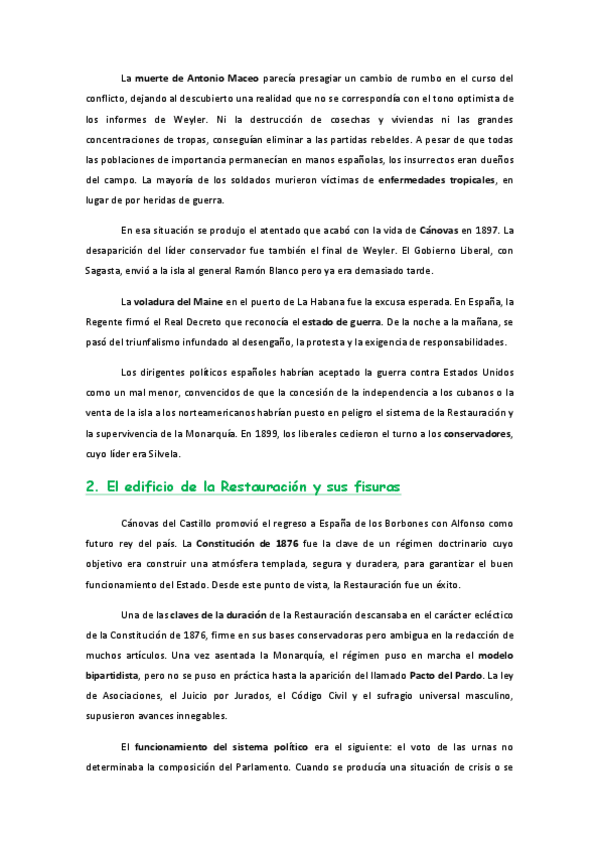 La muerte de Antonio Maceo parecía presagiar un cambio de rumbo en el curso del conflicto, dejando al descubierto una realidad que no se correspondía con el tono optimista de los informes de Weyler. Ni la destrucción de cosechas y viviendas ni las grandes concentraciones de tropas, conseguían eliminar a las partidas rebeldes. A pesar de que todas las poblaciones de importancia permanecían en manos españolas, los insurrectos eran dueños del campo. La mayoría de los soldados murieron víctimas de enfermedades tropicales, en lugar de por heridas de guerra.

En esa situación se produjo el atentado que acabó con la vida de Cánovas en 1897. La desaparición del líder conservador fue también el final de Weyler. El Gobierno Liberal, con Sagasta, envió a la isla al general Ramón Blanco pero ya era demasiado tarde.

La voladura del Maine en el puerto de La Habana fue la excusa esperada. En España, la Regente firmó el Real Decreto que reconocía el estado de guerra. De la noche a la mañana, se pasó del triunfalismo infundado al desengaño, la protesta y la exigencia de responsabilidades.

Los dirigentes políticos españoles habrían aceptado la guerra contra Estados Unidos como un mal menor, convencidos de que la concesión de la independencia a los cubanos o la venta de la isla a los norteamericanos habrían puesto en peligro el sistema de la Restauración y la supervivencia de la Monarquía. En 1899, los liberales cedieron el turno a los conservadores, cuyo líder era Silvela.

2. El edificio de la Restauración y sus fisuras

Cánovas del Castillo promovió el regreso a España de los Borbones con Alfonso como futuro rey del país. La Constitución de 1876 fue la clave de un régimen doctrinario cuyo objetivo era construir una atmósfera templada, segura y duradera, para garantizar el buen funcionamiento del Estado. Desde este punto de vista, la Restauración fue un éxito.

Una de las claves de la duración de la Restauración descansaba en el carácter ecléctico de la Constitución de 1876, firme en sus bases conservadoras pero ambigua en la redacción de muchos artículos. Una vez asentada la Monarquía, el régimen puso en marcha el modelo bipartidista, pero no se puso en práctica hasta la aparición del llamado Pacto del Pardo. La ley de Asociaciones, el Juicio por Jurados, el Código Civil y el sufragio universal masculino, supusieron avances innegables.

El funcionamiento del sistema político era el siguiente: el voto de las urnas no determinaba la composición del Parlamento. Cuando se producía una situación de crisis o se